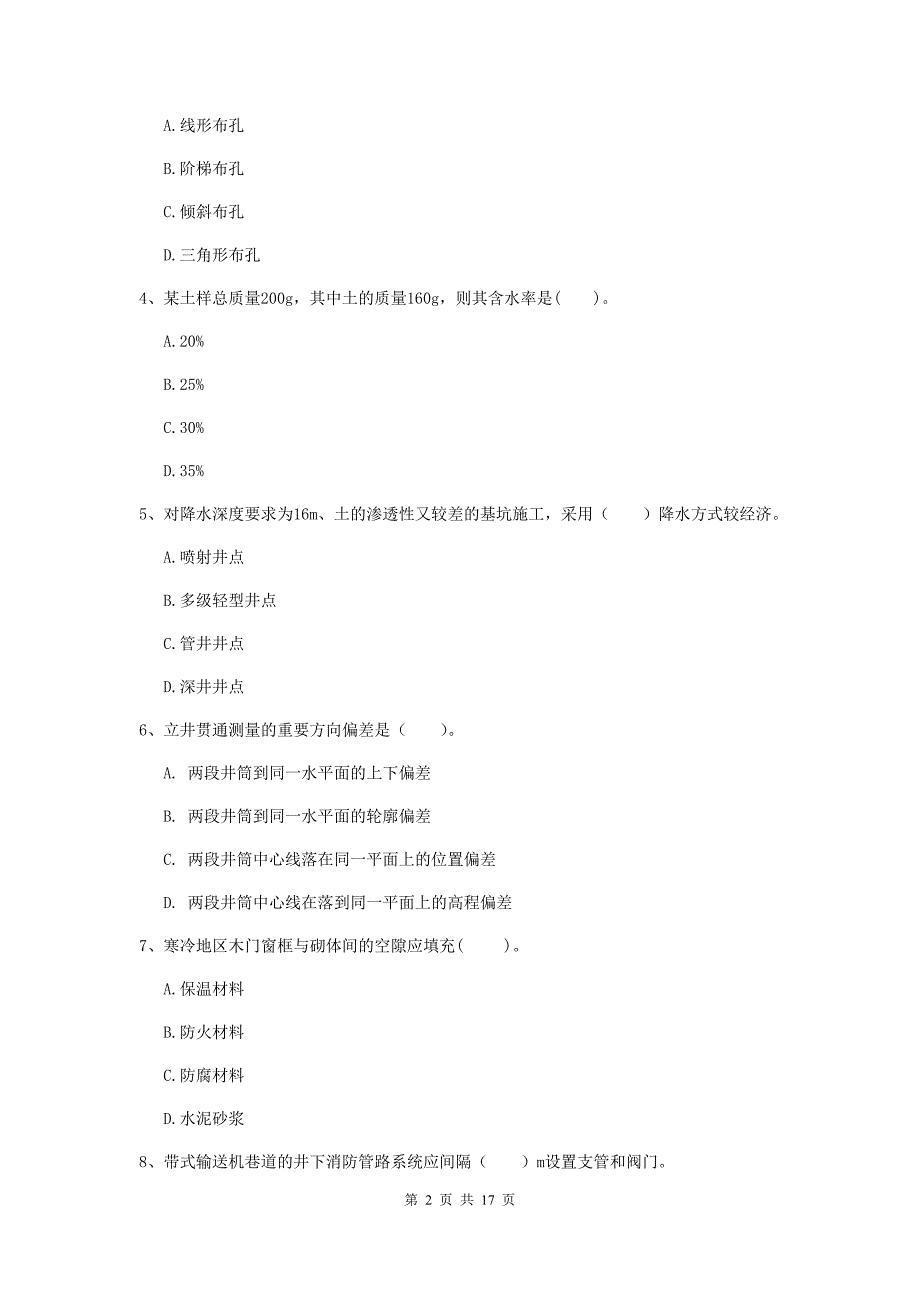 A. 线形布孔

B. 阶梯布孔

C. 倾斜布孔

D. 三角形布孔

4、某土样总质量200g，其中土的质量160g，则其含水率是(　　)。

A. 20%

B. 25%

C. 30%

D. 35%

5、对降水深度要求为16m、土的渗透性又较差的基坑施工，采用（　　）降水方式较经济。

A. 喷射井点

B. 多级轻型井点

C. 管井井点

D. 深井井点

6、立井贯通测量的重要方向偏差是（　　）。

A. 两段井筒到同一水平面的上下偏差

B. 两段井筒到同一水平面的轮廓偏差

C. 两段井筒中心线落在同一平面上的位置偏差

D. 两段井筒中心线在落到同一平面上的高程偏差

7、寒冷地区木门窗框与砌体间的空隙应填充(　　)。

A. 保温材料

B. 防火材料

C. 防腐材料

D. 水泥砂浆

8、带式输送机巷道的井下消防管路系统应间隔（　　）m设置支管和阀门。

第 2 页 共 17 页